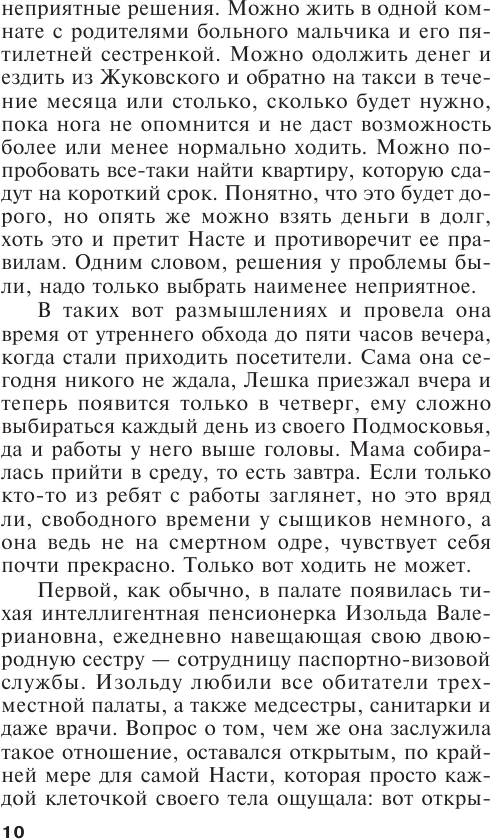 неприятные решения. Можно жить в одной комнате с родителями больного мальчика и его пятилетней сестренкой. Можно одолжить денег и ездить из Жуковского и обратно на такси в течение месяца или столько, сколько будет нужно, пока нога не опомнится и не даст возможность более или менее нормально ходить. Можно попробовать все-таки найти квартиру, которую сдадут на короткий срок. Понятно, что это будет дорого, но опять же можно взять деньги в долг, хоть это и претит Насте и противоречит ее правилам. Одним словом, решения у проблемы были, надо только выбрать наименее неприятное.

В таких вот размышлениях и провела она время от утреннего обхода до пяти часов вечера, когда стали приходить посетители. Сама она сегодня никого не ждала, Лешка приезжал вчера и теперь появится только в четверг, ему сложно выбираться каждый день из своего Подмосковья, да и работы у него выше головы. Мама собиралась прийти в среду, то есть завтра. Если только кто-то из ребят с работы заглянет, но это вряд ли, свободного времени у сыщиков немного, а она ведь не на смертном одре, чувствует себя почти прекрасно. Только вот ходить не может.

Первой, как обычно, в палате появилась тихая интеллигентная пенсионерка Изольда Валериановна, ежедневно навещающая свою двоюродную сестру — сотрудницу паспортно-визовой службы. Изольду любили все обитатели трехместной палаты, а также медсестры, санитарки и даже врачи. Вопрос о том, чем же она заслужила такое отношение, оставался открытым, по крайней мере для самой Насти, которая просто каждой клеточкой своего тела ощущала: вот откры-

10